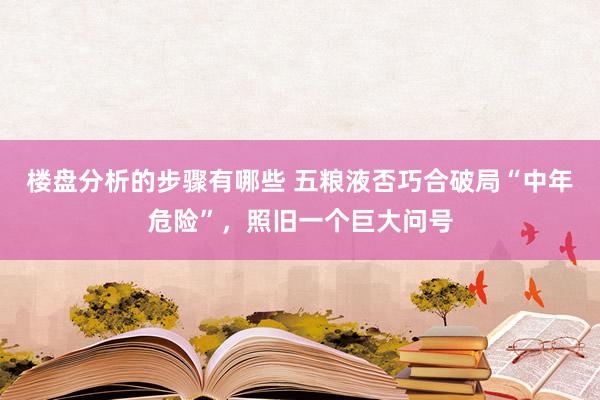 楼盘分析的步骤有哪些 五粮液否巧合破局“中年危险”，照旧一个巨大问号